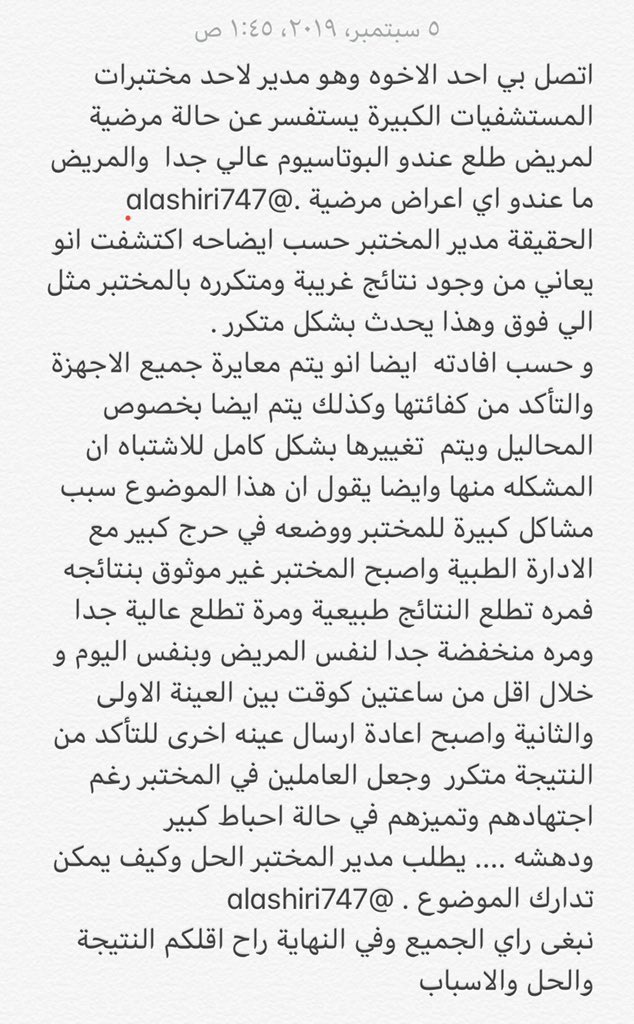 ٥ سبتمبر، ٢٠١٩، ١:٤٥ ص

اتصل بي احد الاخوه وهو مدير لاحد مختبرات المستشفيات الكبيرة يستفسر عن حالة مرضية لمريض طلع عندو البوتاسيوم عالي جدا والمريض ما عندو اي اعراض مرضية .@alashiri747
الحقيقة مدير المختبر حسب ايضاحه اكتشفت انو يعاني من وجود نتائج غريبة ومتكرره بالمختبر مثل الي فوق وهذا يحدث بشكل متكرر .
و حسب افادته ايضا انو يتم معايرة جميع الاجهزة والتأكد من كفائتها وكذلك يتم ايضا بخصوص المحاليل ويتم تغييرها بشكل كامل للاشتباه ان المشكله منها وايضا يقول ان هذا الموضوع سبب مشاكل كبيرة للمختبر ووضعه في حرج كبير مع الادارة الطبية واصبح المختبر غير موثوق بنتائجه فمره تطلع النتائج طبيعية ومرة تطلع عالية جدا ومره منخفضة جدا لنفس المريض وبنفس اليوم و خلال اقل من ساعتين كوقت بين العينة الاولى والثانية واصبح اعادة ارسال عينه اخرى للتأكد من النتيجة متكرر وجعل العاملين في المختبر رغم اجتهادهم وتميزهم في حالة احباط كبير ودهشه .... يطلب مدير المختبر الحل وكيف يمكن تدارك الموضوع . @alashiri747
نبغى راي الجميع وفي النهاية راح اقلكم النتيجة والحل والاسباب